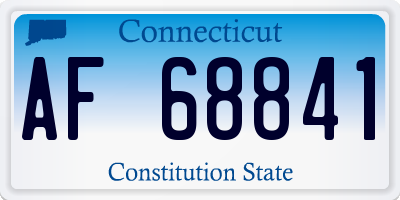 Connecticut

AF 68841

Constitution State